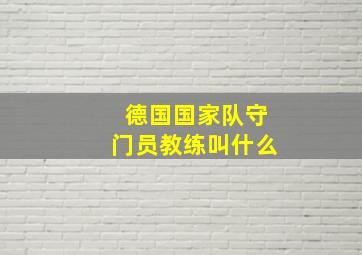 德国国家队守门员教练叫什么